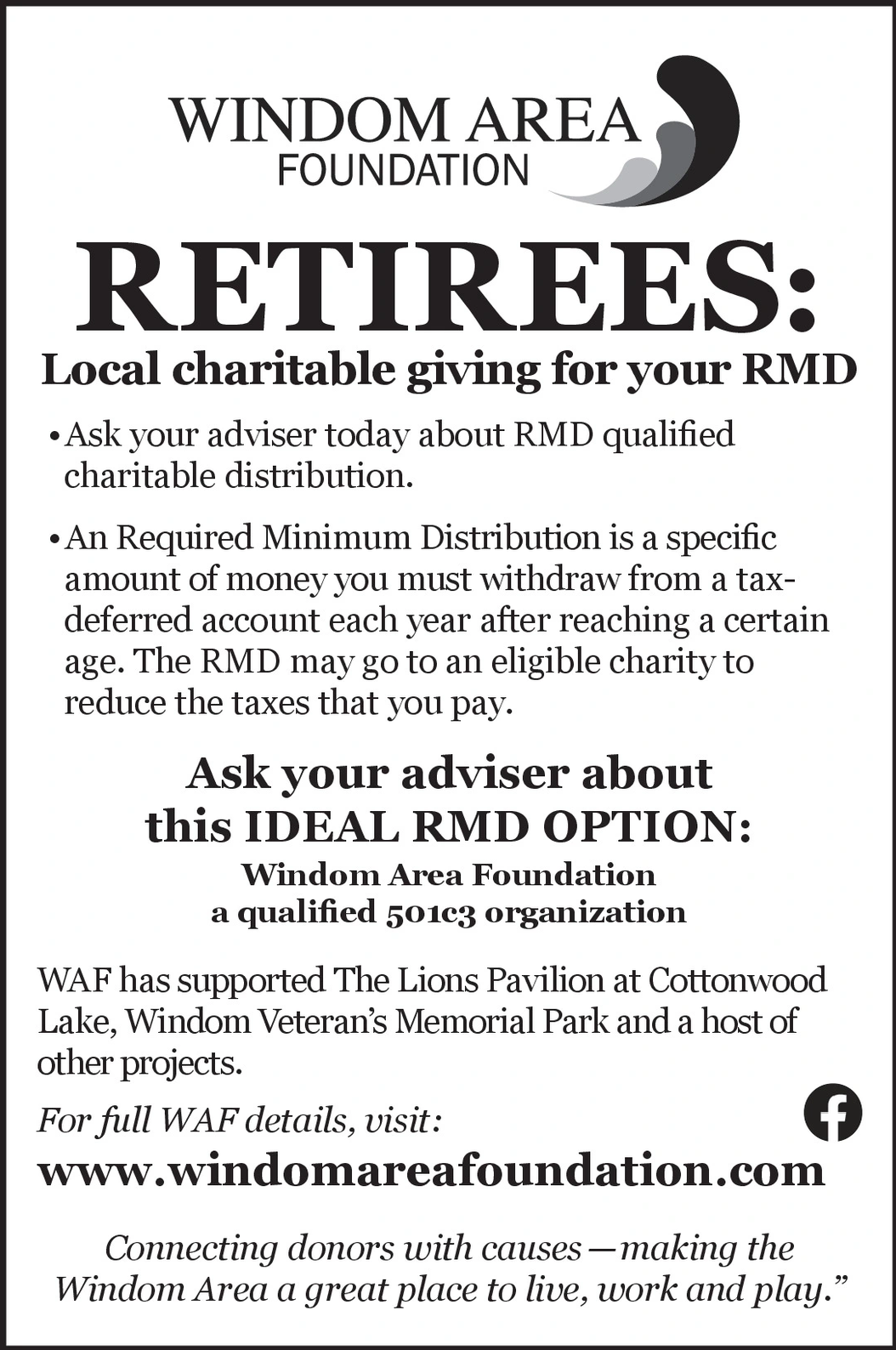 WINDOM AREA
FOUNDATION

RETIREES:

Local charitable giving for your RMD

• Ask your adviser today about RMD qualified charitable distribution.

• An Required Minimum Distribution is a specific amount of money you must withdraw from a tax-deferred account each year after reaching a certain age. The RMD may go to an eligible charity to reduce the taxes that you pay.

Ask your adviser about
this IDEAL RMD OPTION:

Windom Area Foundation
a qualified 501c3 organization

WAF has supported The Lions Pavilion at Cottonwood Lake, Windom Veteran's Memorial Park and a host of other projects.

For full WAF details, visit:
www.windomareafoundation.com

Connecting donors with causes—making the Windom Area a great place to live, work and play."